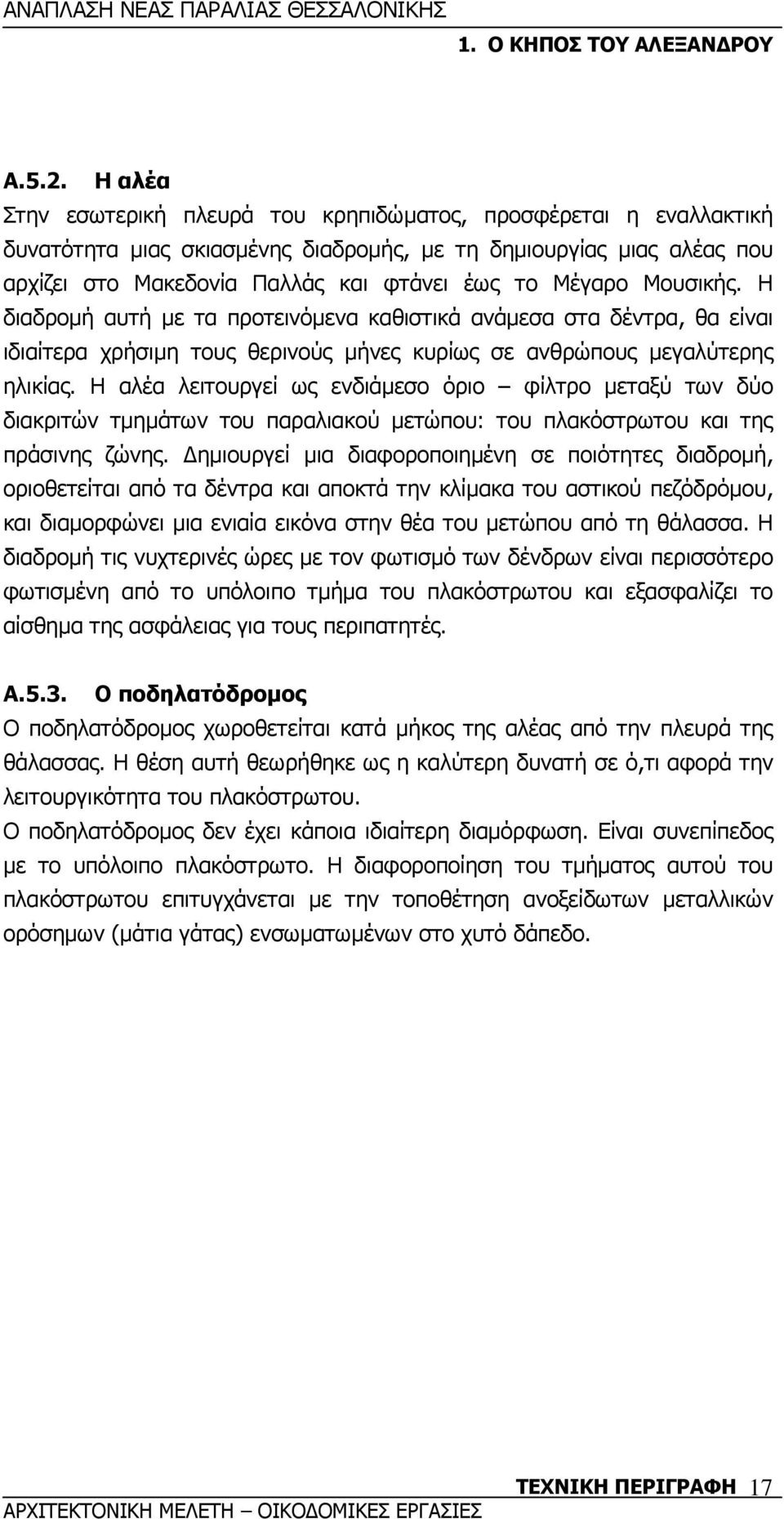 ΑΝΑΠΛΑΣΗ ΝΕΑΣ ΠΑΡΑΛΙΑΣ ΘΕΣΣΑΛΟΝΙΚΗΣ
1. Ο ΚΗΠΟΣ ΤΟΥ ΑΛΕΞΑΝΔΡΟΥ

Α.5.2. Η αλέα
Στην εσωτερική πλευρά του κρηπιδώματος, προσφέρεται η εναλλακτική δυνατότητα μιας σκιασμένης διαδρομής, με τη δημιουργίας μιας αλέας που αρχίζει στο Μακεδονία Παλλάς και φτάνει έως το Μέγαρο Μουσικής. Η διαδρομή αυτή με τα προτεινόμενα καθιστικά ανάμεσα στα δέντρα, θα είναι ιδιαίτερα χρήσιμη τους θερινούς μήνες κυρίως σε ανθρώπους μεγαλύτερης ηλικίας. Η αλέα λειτουργεί ως ενδιάμεσο όριο – φίλτρο μεταξύ των δύο διακριτών τμημάτων του παραλιακού μετώπου: του πλακόστρωτου και της πράσινης ζώνης. Δημιουργεί μια διαφοροποιημένη σε ποιότητες διαδρομή, οριοθετείται από τα δέντρα και αποκτά την κλίμακα του αστικού πεζόδρόμου, και διαμορφώνει μια ενιαία εικόνα στην θέα του μετώπου από τη θάλασσα. Η διαδρομή τις νυχτερινές ώρες με τον φωτισμό των δένδρων είναι περισσότερο φωτισμένη από το υπόλοιπο τμήμα του πλακόστρωτου και εξασφαλίζει το αίσθημα της ασφάλειας για τους περιπατητές.

Α.5.3. Ο ποδηλατόδρομος
Ο ποδηλατόδρομος χωροθετείται κατά μήκος της αλέας από την πλευρά της θάλασσας. Η θέση αυτή θεωρήθηκε ως η καλύτερη δυνατή σε ό,τι αφορά την λειτουργικότητα του πλακόστρωτου.
Ο ποδηλατόδρομος δεν έχει κάποια ιδιαίτερη διαμόρφωση. Είναι συνεπίπεδος με το υπόλοιπο πλακόστρωτο. Η διαφοροποίηση του τμήματος αυτού του πλακόστρωτου επιτυγχάνεται με την τοποθέτηση ανοξείδωτων μεταλλικών ορόσημων (μάτια γάτας) ενσωματωμένων στο χυτό δάπεδο.

ΤΕΧΝΙΚΗ ΠΕΡΙΓΡΑΦΗ 17
ΑΡΧΙΤΕΚΤΟΝΙΚΗ ΜΕΛΕΤΗ – ΟΙΚΟΔΟΜΙΚΕΣ ΕΡΓΑΣΙΕΣ